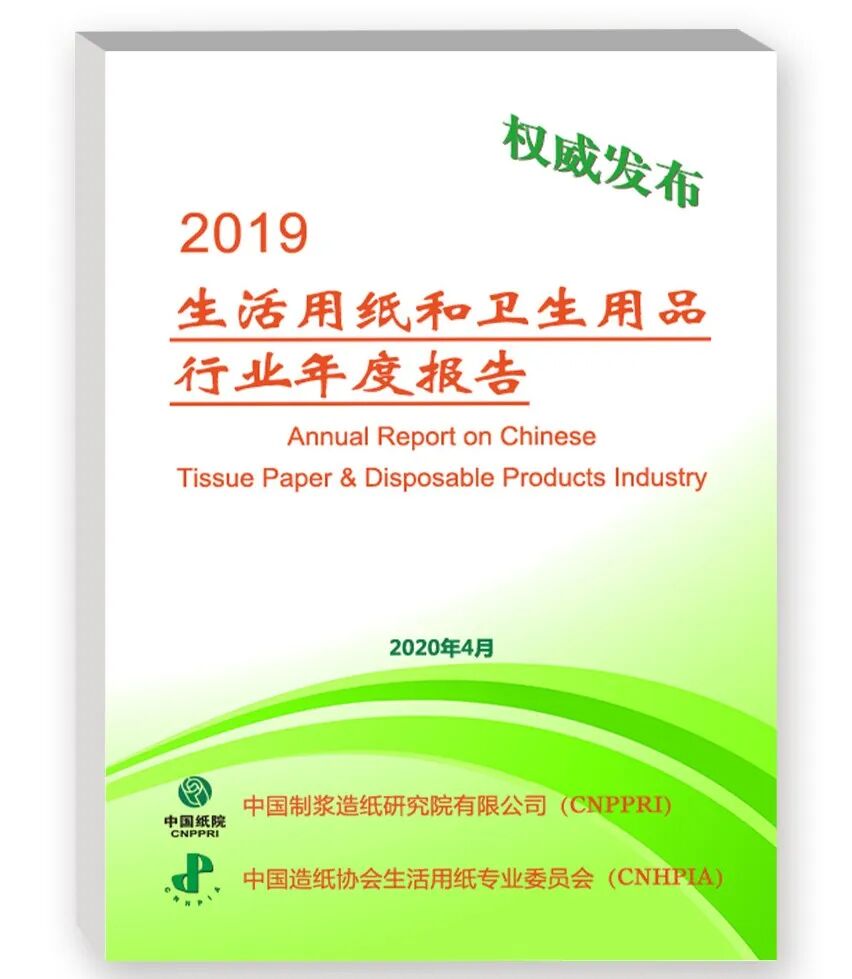 权威发布

2019

生活用纸和卫生用品

行业年度报告

Annual Report on Chinese
Tissue Paper & Disposable Products Industry

2020年4月

中国纸院
CNPPRI

中国制浆造纸研究院有限公司（CNPPRI）

CNHPIA

中国造纸协会生活用纸专业委员会（CNHPIA）